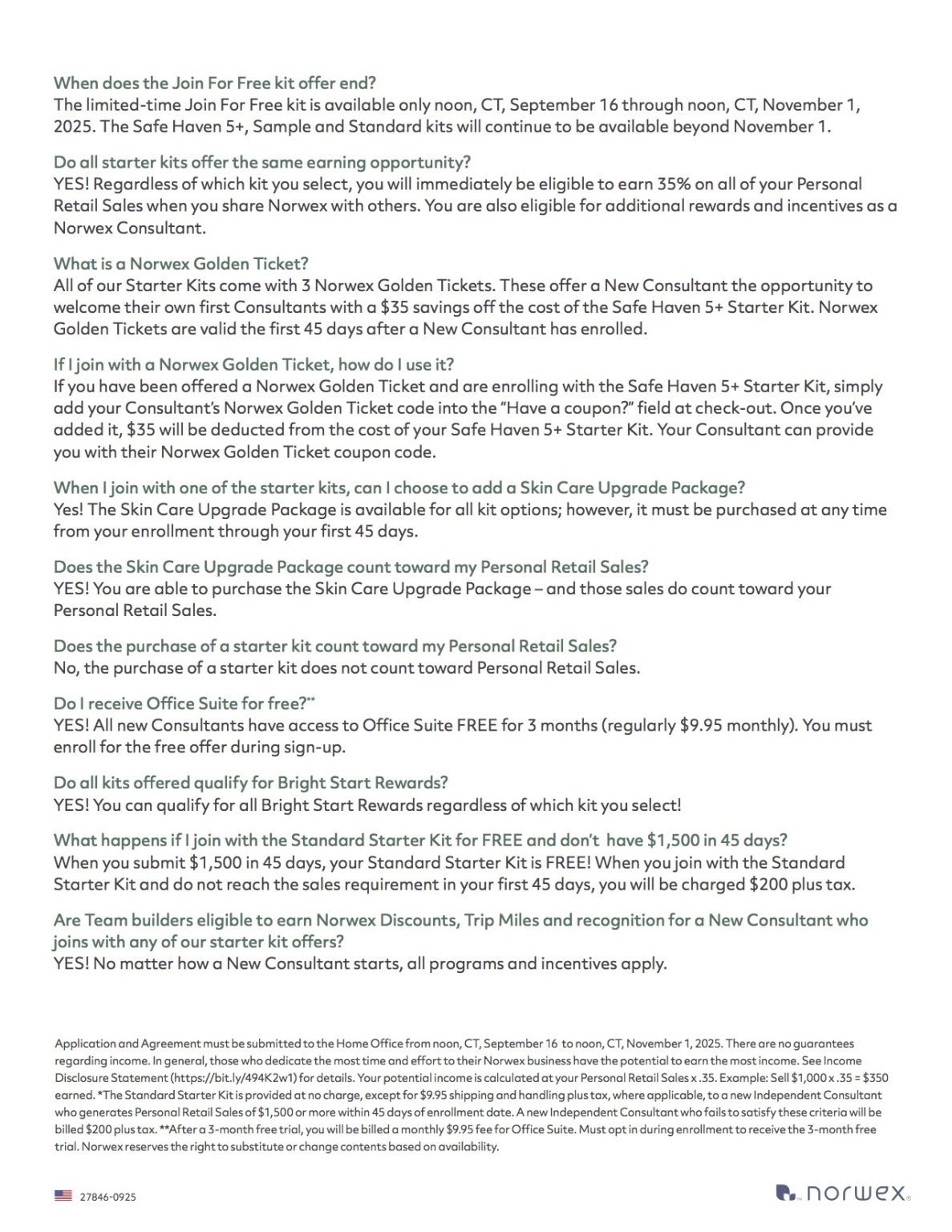 When does the Join For Free kit offer end?
The limited-time Join For Free kit is available only noon, CT, September 16 through noon, CT, November 1, 2025. The Safe Haven 5+, Sample and Standard kits will continue to be available beyond November 1.

Do all starter kits offer the same earning opportunity?
YES! Regardless of which kit you select, you will immediately be eligible to earn 35% on all of your Personal Retail Sales when you share Norwex with others. You are also eligible for additional rewards and incentives as a Norwex Consultant.

What is a Norwex Golden Ticket?
All of our Starter Kits come with 3 Norwex Golden Tickets. These offer a New Consultant the opportunity to welcome their own first Consultants with a $35 savings off the cost of the Safe Haven 5+ Starter Kit. Norwex Golden Tickets are valid the first 45 days after a New Consultant has enrolled.

If I join with a Norwex Golden Ticket, how do I use it?
If you have been offered a Norwex Golden Ticket and are enrolling with the Safe Haven 5+ Starter Kit, simply add your Consultant's Norwex Golden Ticket code into the "Have a coupon?" field at check-out. Once you've added it, $35 will be deducted from the cost of your Safe Haven 5+ Starter Kit. Your Consultant can provide you with their Norwex Golden Ticket coupon code.

When I join with one of the starter kits, can I choose to add a Skin Care Upgrade Package?
Yes! The Skin Care Upgrade Package is available for all kit options; however, it must be purchased at any time from your enrollment through your first 45 days.

Does the Skin Care Upgrade Package count toward my Personal Retail Sales?
YES! You are able to purchase the Skin Care Upgrade Package – and those sales do count toward your Personal Retail Sales.

Does the purchase of a starter kit count toward my Personal Retail Sales?
No, the purchase of a starter kit does not count toward Personal Retail Sales.

Do I receive Office Suite for free?**
YES! All new Consultants have access to Office Suite FREE for 3 months (regularly $9.95 monthly). You must enroll for the free offer during sign-up.

Do all kits offered qualify for Bright Start Rewards?
YES! You can qualify for all Bright Start Rewards regardless of which kit you select!

What happens if I join with the Standard Starter Kit for FREE and don't have $1,500 in 45 days?
When you submit $1,500 in 45 days, your Standard Starter Kit is FREE! When you join with the Standard Starter Kit and do not reach the sales requirement in your first 45 days, you will be charged $200 plus tax.

Are Team builders eligible to earn Norwex Discounts, Trip Miles and recognition for a New Consultant who joins with any of our starter kit offers?
YES! No matter how a New Consultant starts, all programs and incentives apply.

Application and Agreement must be submitted to the Home Office from noon, CT, September 16 to noon, CT, November 1, 2025. There are no guarantees regarding income. In general, those who dedicate the most time and effort to their Norwex business have the potential to earn the most income. See Income Disclosure Statement (https://bit.ly/494K2w1) for details. Your potential income is calculated at your Personal Retail Sales x .35. Example: Sell $1,000 x .35 = $350 earned. *The Standard Starter Kit is provided at no charge, except for $9.95 shipping and handling plus tax, where applicable, to a new Independent Consultant who generates Personal Retail Sales of $1,500 or more within 45 days of enrollment date. A new Independent Consultant who fails to satisfy these criteria will be billed $200 plus tax. **After a 3-month free trial, you will be billed a monthly $9.95 fee for Office Suite. Must opt in during enrollment to receive the 3-month free trial. Norwex reserves the right to substitute or change contents based on availability.

27846-0925

norwex